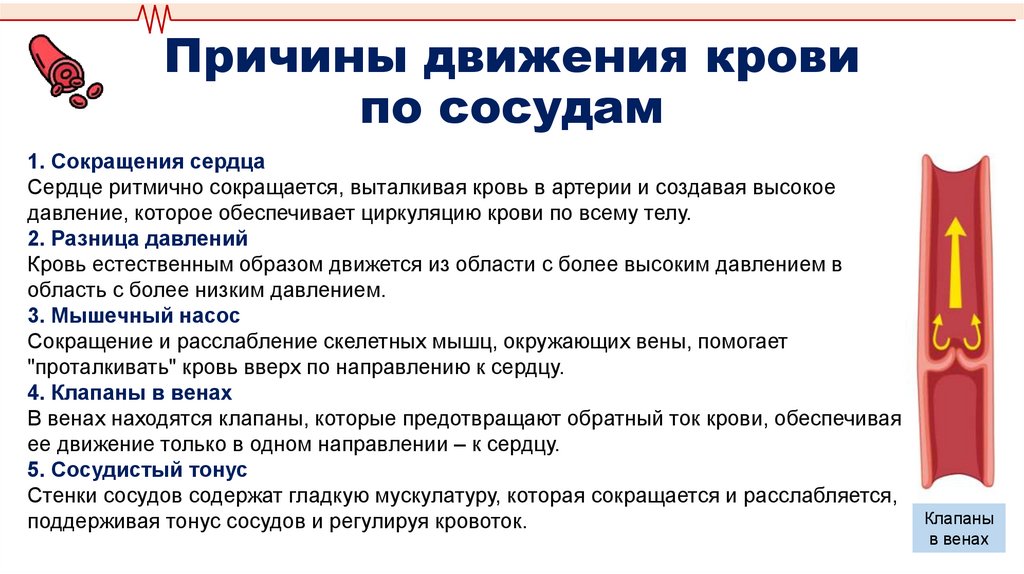 Причины движения крови по сосудам

1. Сокращения сердца
Сердце ритмично сокращается, выталкивая кровь в артерии и создавая высокое давление, которое обеспечивает циркуляцию крови по всему телу.
2. Разница давлений
Кровь естественным образом движется из области с более высоким давлением в область с более низким давлением.
3. Мышечный насос
Сокращение и расслабление скелетных мышц, окружающих вены, помогает "проталкивать" кровь вверх по направлению к сердцу.
4. Клапаны в венах
В венах находятся клапаны, которые предотвращают обратный ток крови, обеспечивая ее движение только в одном направлении – к сердцу.
5. Сосудистый тонус
Стенки сосудов содержат гладкую мускулатуру, которая сокращается и расслабляется, поддерживая тонус сосудов и регулируя кровоток.

Клапаны в венах